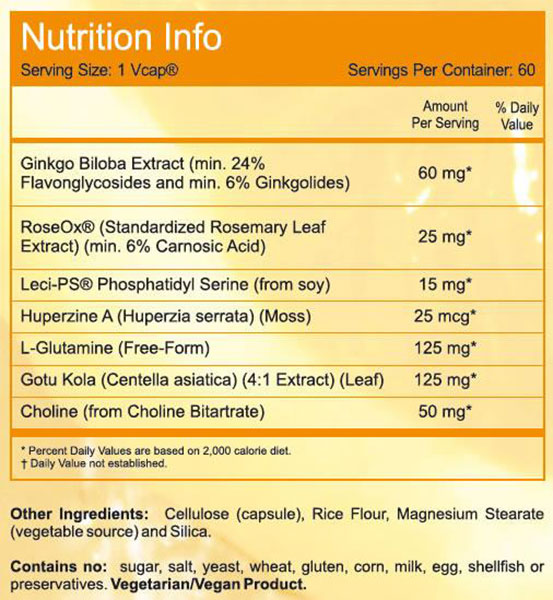 Nutrition Info

Serving Size: 1 Vcap®

Servings Per Container: 60

| | Amount Per Serving | % Daily Value |
|---|---|---|
| Ginkgo Biloba Extract (min. 24% Flavonglycosides and min. 6% Ginkgolides) | 60 mg* | |
| RoseOx® (Standardized Rosemary Leaf Extract) (min. 6% Carnosic Acid) | 25 mg* | |
| Leci-PS® Phosphatidyl Serine (from soy) | 15 mg* | |
| Huperzine A (Huperzia serrata) (Moss) | 25 mcg* | |
| L-Glutamine (Free-Form) | 125 mg* | |
| Gotu Kola (Centella asiatica) (4:1 Extract) (Leaf) | 125 mg* | |
| Choline (from Choline Bitartrate) | 50 mg* | |

* Percent Daily Values are based on 2,000 calorie diet.
† Daily Value not established.

Other Ingredients: Cellulose (capsule), Rice Flour, Magnesium Stearate (vegetable source) and Silica.

Contains no: sugar, salt, yeast, wheat, gluten, corn, milk, egg, shellfish or preservatives. Vegetarian/Vegan Product.